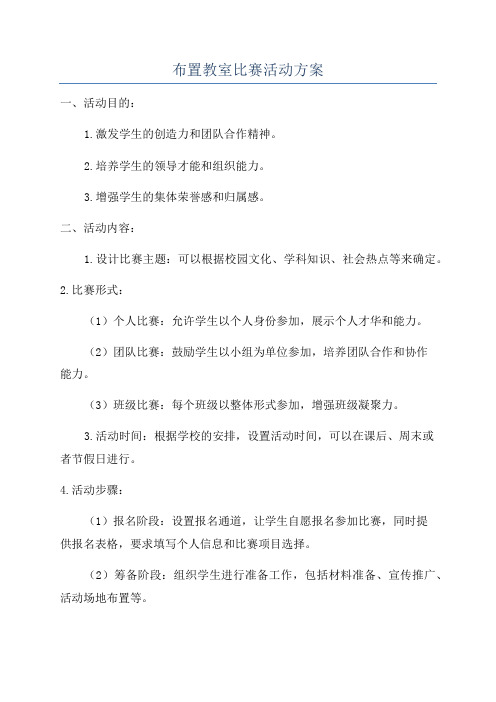 布置教室比赛活动方案

一、活动目的：

1.激发学生的创造力和团队合作精神。

2.培养学生的领导才能和组织能力。

3.增强学生的集体荣誉感和归属感。

二、活动内容：

1.设计比赛主题：可以根据校园文化、学科知识、社会热点等来确定。

2.比赛形式：

（1）个人比赛：允许学生以个人身份参加，展示个人才华和能力。

（2）团队比赛：鼓励学生以小组为单位参加，培养团队合作和协作能力。

（3）班级比赛：每个班级以整体形式参加，增强班级凝聚力。

3.活动时间：根据学校的安排，设置活动时间，可以在课后、周末或者节假日进行。

4.活动步骤：

（1）报名阶段：设置报名通道，让学生自愿报名参加比赛，同时提供报名表格，要求填写个人信息和比赛项目选择。

（2）筹备阶段：组织学生进行准备工作，包括材料准备、宣传推广、活动场地布置等。